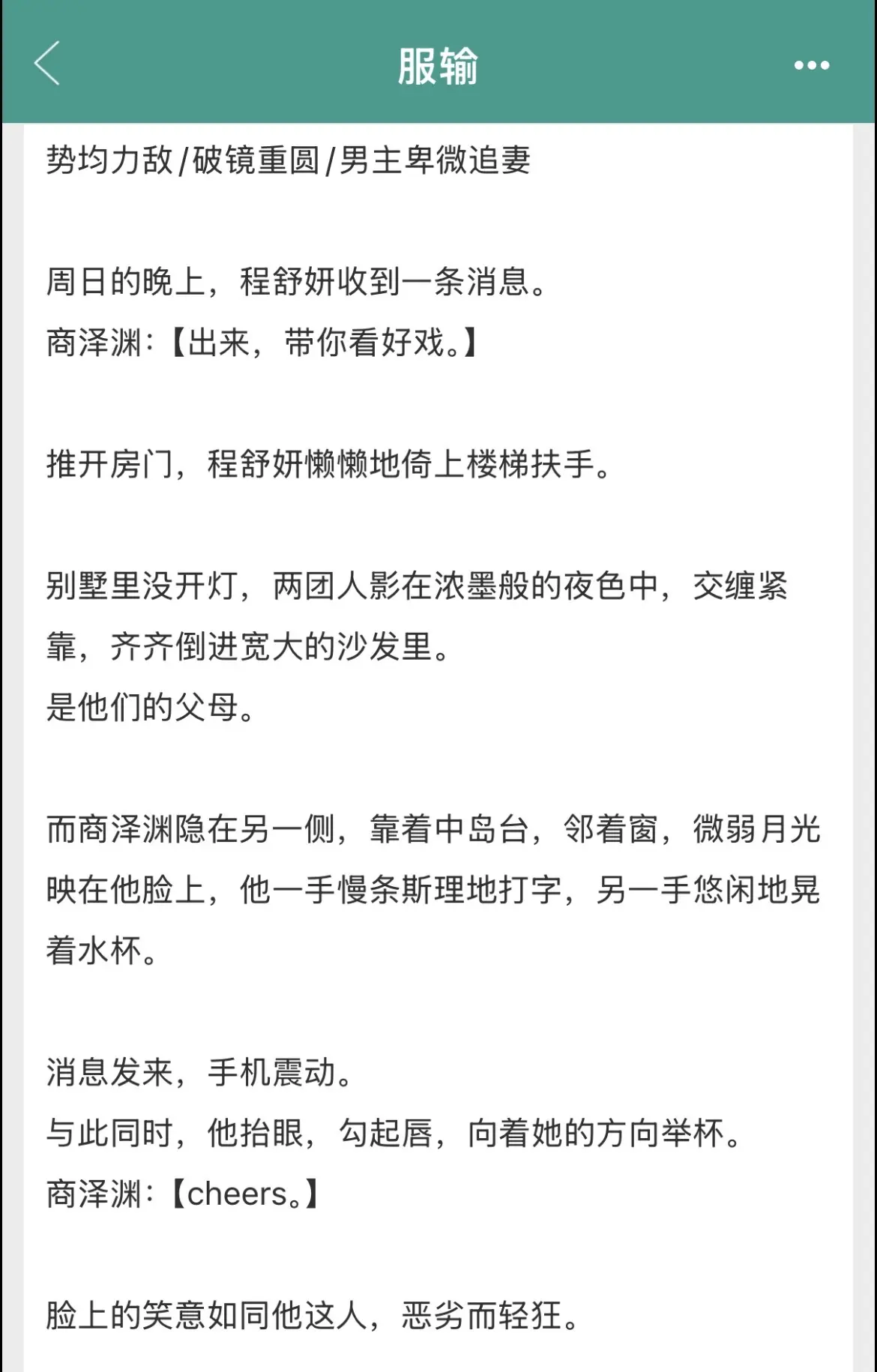 服输

势均力敌/破镜重圆/男主卑微追妻

周日的晚上，程舒妍收到一条消息。
商泽渊：【出来，带你看好戏。】

推开房门，程舒妍懒懒地倚上楼梯扶手。

别墅里没开灯，两团人影在浓墨般的夜色中，交缠紧靠，齐齐倒进宽大的沙发里。
是他们的父母。

而商泽渊隐在另一侧，靠着中岛台，邻着窗，微弱月光映在他脸上，他一手慢条斯理地打字，另一手悠闲地晃着水杯。

消息发来，手机震动。
与此同时，他抬眼，勾起唇，向着她的方向举杯。
商泽渊：【cheers。】

脸上的笑意如同他这人，恶劣而轻狂。